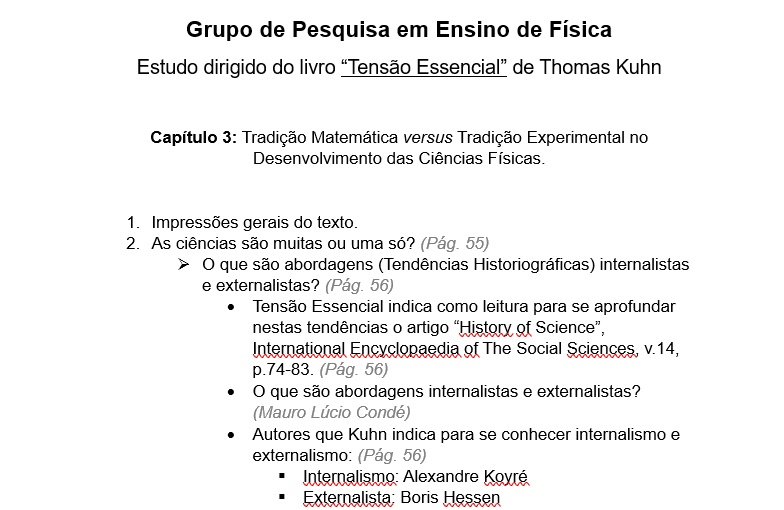 Grupo de Pesquisa em Ensino de Física

Estudo dirigido do livro "Tensão Essencial" de Thomas Kuhn

Capítulo 3: Tradição Matemática versus Tradição Experimental no Desenvolvimento das Ciências Físicas.

1. Impressões gerais do texto.
2. As ciências são muitas ou uma só? (Pág. 55)
   ➢ O que são abordagens (Tendências Historiográficas) internalistas e externalistas? (Pág. 56)
      • Tensão Essencial indica como leitura para se aprofundar nestas tendências o artigo "History of Science", International Encyclopaedia of The Social Sciences, v.14, p.74-83. (Pág. 56)
      • O que são abordagens internalistas e externalistas? (Mauro Lúcio Condé)
      • Autores que Kuhn indica para se conhecer internalismo e externalismo: (Pág. 56)
         ▪ Internalismo: Alexandre Koyré
         ▪ Externalista: Boris Hessen